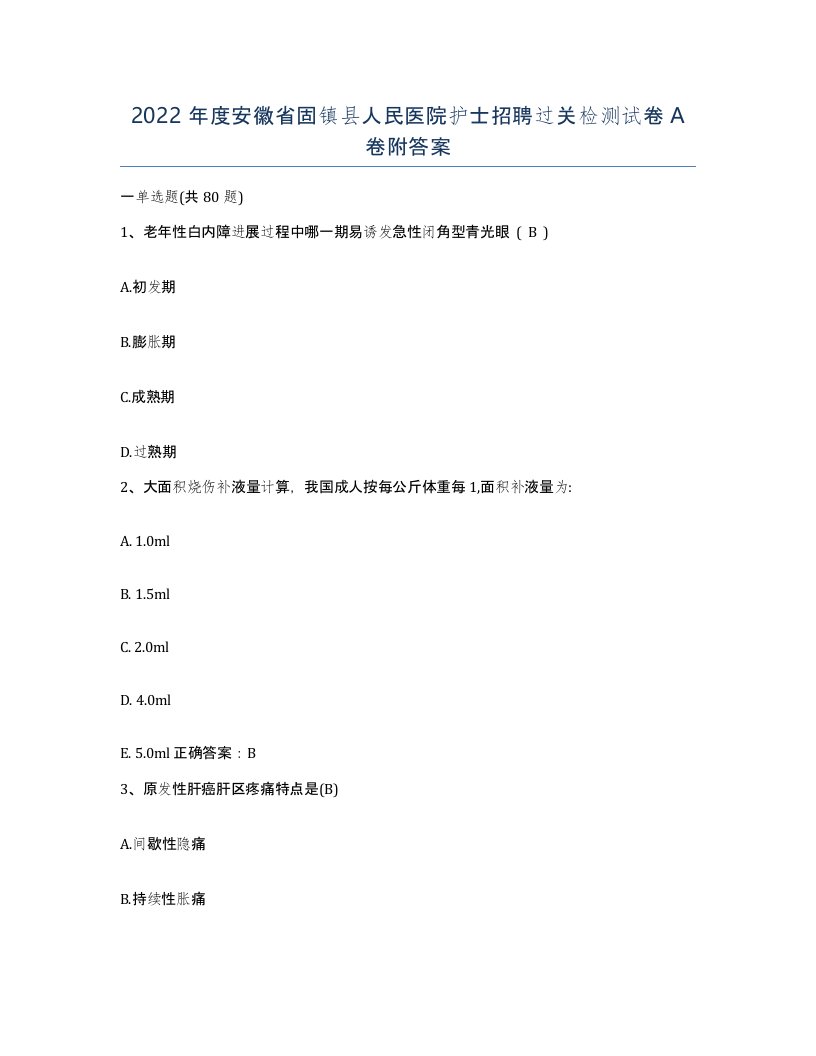 2022 年度安徽省固镇县人民医院护士招聘过关检测试卷 A 卷附答案

一单选题(共 80 题)

1、老年性白内障进展过程中哪一期易诱发急性闭角型青光眼（ B ）

A.初发期

B.膨胀期

C.成熟期

D.过熟期

2、大面积烧伤补液量计算，我国成人按每公斤体重每 1,面积补液量为:

A. 1.0ml

B. 1.5ml

C. 2.0ml

D. 4.0ml

E. 5.0ml 正确答案：B

3、原发性肝癌肝区疼痛特点是(B)

A.间歇性隐痛

B.持续性胀痛